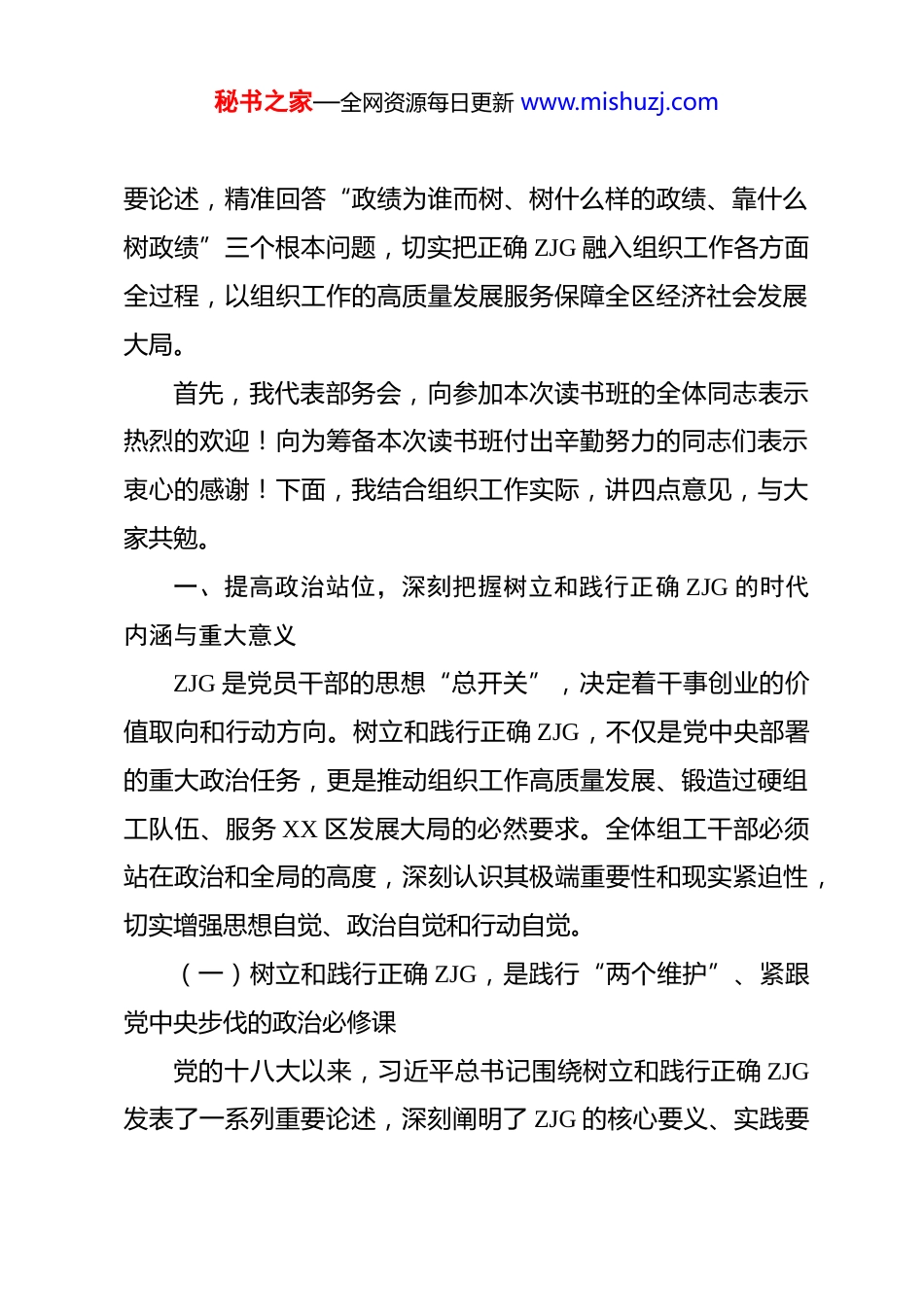 秘书之家—全网资源每日更新 www.mishuzj.com

要论述，精准回答“政绩为谁而树、树什么样的政绩、靠什么树政绩”三个根本问题，切实把正确 ZJG 融入组织工作各方面全过程，以组织工作的高质量发展服务保障全区经济社会发展大局。

首先，我代表部务会，向参加本次读书班的全体同志表示热烈的欢迎！向为筹备本次读书班付出辛勤努力的同志们表示衷心的感谢！下面，我结合组织工作实际，讲四点意见，与大家共勉。

一、提高政治站位，深刻把握树立和践行正确 ZJG 的时代内涵与重大意义

ZJG 是党员干部的思想“总开关”，决定着干事创业的价值取向和行动方向。树立和践行正确 ZJG，不仅是党中央部署的重大政治任务，更是推动组织工作高质量发展、锻造过硬组工队伍、服务 XX 区发展大局的必然要求。全体组工干部必须站在政治和全局的高度，深刻认识其极端重要性和现实紧迫性，切实增强思想自觉、政治自觉和行动自觉。

（一）树立和践行正确 ZJG，是践行“两个维护”、紧跟党中央步伐的政治必修课

党的十八大以来，习近平总书记围绕树立和践行正确 ZJG 发表了一系列重要论述，深刻阐明了 ZJG 的核心要义、实践要